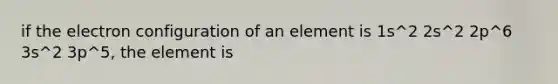 if the electron configuration of an element is 1s^2 2s^2 2p^6 3s^2 3p^5, the element is